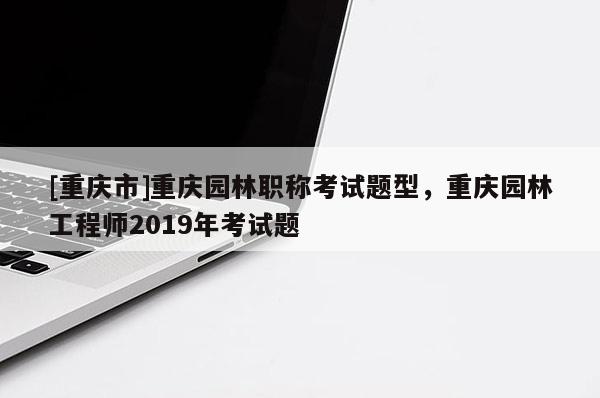 [重庆市]重庆园林职称考试题型，重庆园林工程师2019年考试题